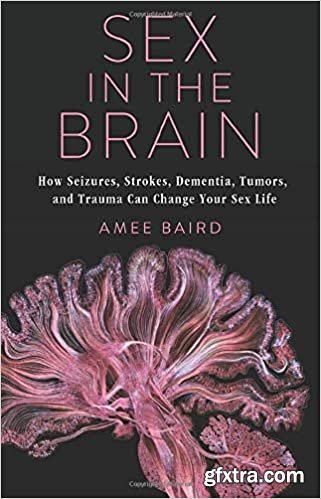 SEX IN THE BRAIN

How Seizures, Strokes, Dementia, Tumors, and Trauma Can Change Your Sex Life

AMEE BAIRD

gfxtra.com